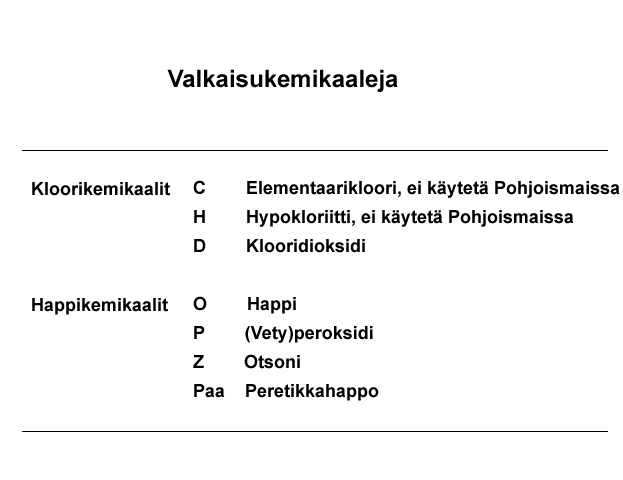 Valkaisukemikaaleja

| | | |
|---|---|---|
| Kloorikemikaalit | C | Elementaarikloori, ei käytetä Pohjoismaissa |
| | H | Hypokloriitti, ei käytetä Pohjoismaissa |
| | D | Klooridioksidi |
| Happikemikaalit | O | Happi |
| | P | (Vety)peroksidi |
| | Z | Otsoni |
| | Paa | Peretikkahappo |